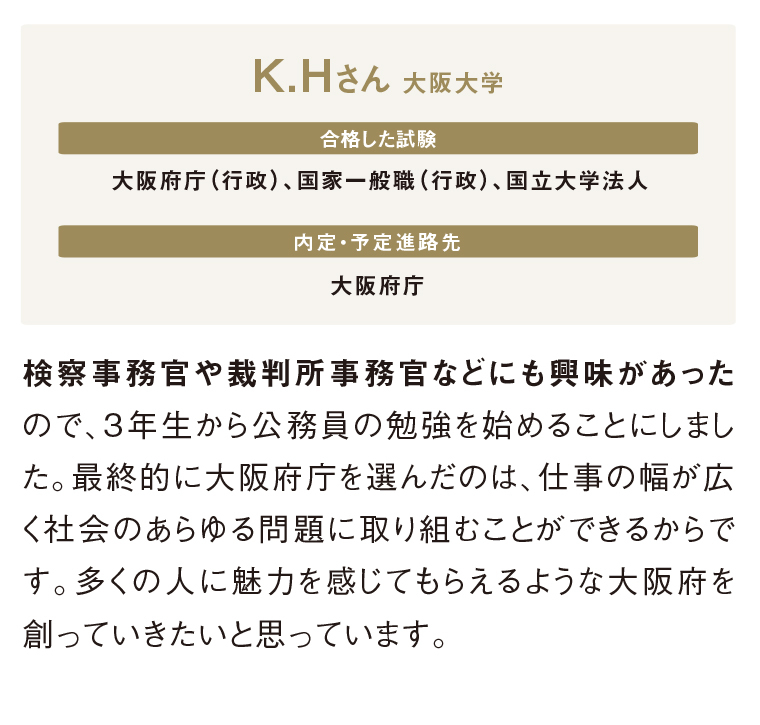 K.Hさん 大阪大学

合格した試験

大阪府庁（行政）、国家一般職（行政）、国立大学法人

内定・予定進路先

大阪府庁

検察事務官や裁判所事務官などにも興味があったので、3年生から公務員の勉強を始めることにしました。最終的に大阪府庁を選んだのは、仕事の幅が広く社会のあらゆる問題に取り組むことができるからです。多くの人に魅力を感じてもらえるような大阪府を創っていきたいと思っています。